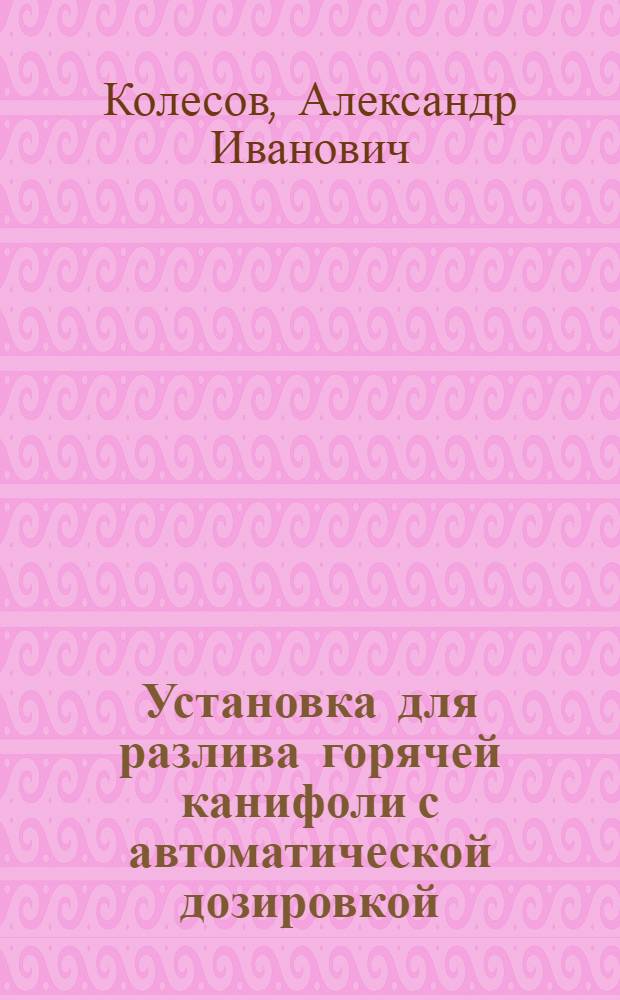 Колесов, Александр Иванович

Установка для разлива горячей канифоли с автоматической дозировкой